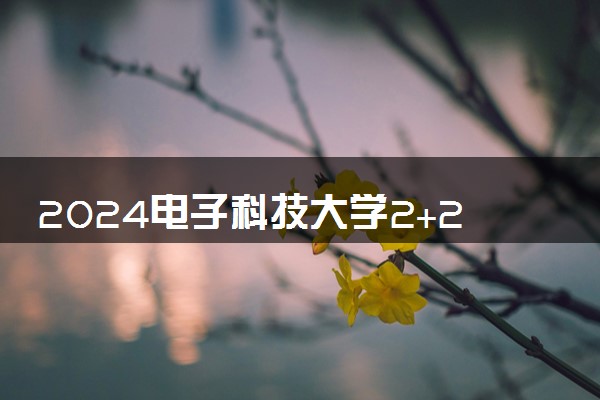 2024电子科技大学2+2